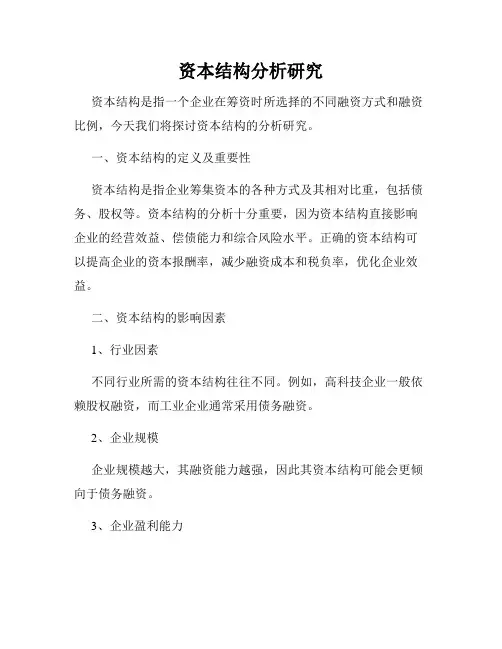 资本结构分析研究

资本结构是指一个企业在筹资时所选择的不同融资方式和融资比例，今天我们将探讨资本结构的分析研究。

一、资本结构的定义及重要性

资本结构是指企业筹集资本的各种方式及其相对比重，包括债务、股权等。资本结构的分析十分重要，因为资本结构直接影响企业的经营效益、偿债能力和综合风险水平。正确的资本结构可以提高企业的资本报酬率，减少融资成本和税负率，优化企业效益。

二、资本结构的影响因素

1、行业因素

不同行业所需的资本结构往往不同。例如，高科技企业一般依赖股权融资，而工业企业通常采用债务融资。

2、企业规模

企业规模越大，其融资能力越强，因此其资本结构可能会更倾向于债务融资。

3、企业盈利能力